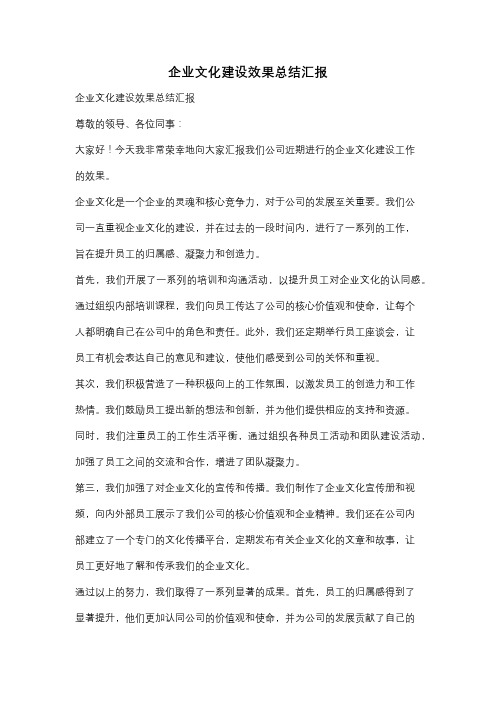 企业文化建设效果总结汇报

企业文化建设效果总结汇报

尊敬的领导、各位同事：

大家好！今天我非常荣幸地向大家汇报我们公司近期进行的企业文化建设工作的效果。

企业文化是一个企业的灵魂和核心竞争力，对于公司的发展至关重要。我们公司一直重视企业文化的建设，并在过去的一段时间内，进行了一系列的工作，旨在提升员工的归属感、凝聚力和创造力。

首先，我们开展了一系列的培训和沟通活动，以提升员工对企业文化的认同感。通过组织内部培训课程，我们向员工传达了公司的核心价值观和使命，让每个人都明确自己在公司中的角色和责任。此外，我们还定期举行员工座谈会，让员工有机会表达自己的意见和建议，使他们感受到公司的关怀和重视。

其次，我们积极营造了一种积极向上的工作氛围，以激发员工的创造力和工作热情。我们鼓励员工提出新的想法和创新，并为他们提供相应的支持和资源。同时，我们注重员工的工作生活平衡，通过组织各种员工活动和团队建设活动，加强了员工之间的交流和合作，增进了团队凝聚力。

第三，我们加强了对企业文化的宣传和传播。我们制作了企业文化宣传册和视频，向内外部员工展示了我们公司的核心价值观和企业精神。我们还在公司内部建立了一个专门的文化传播平台，定期发布有关企业文化的文章和故事，让员工更好地了解和传承我们的企业文化。

通过以上的努力，我们取得了一系列显著的成果。首先，员工的归属感得到了显著提升，他们更加认同公司的价值观和使命，并为公司的发展贡献了自己的